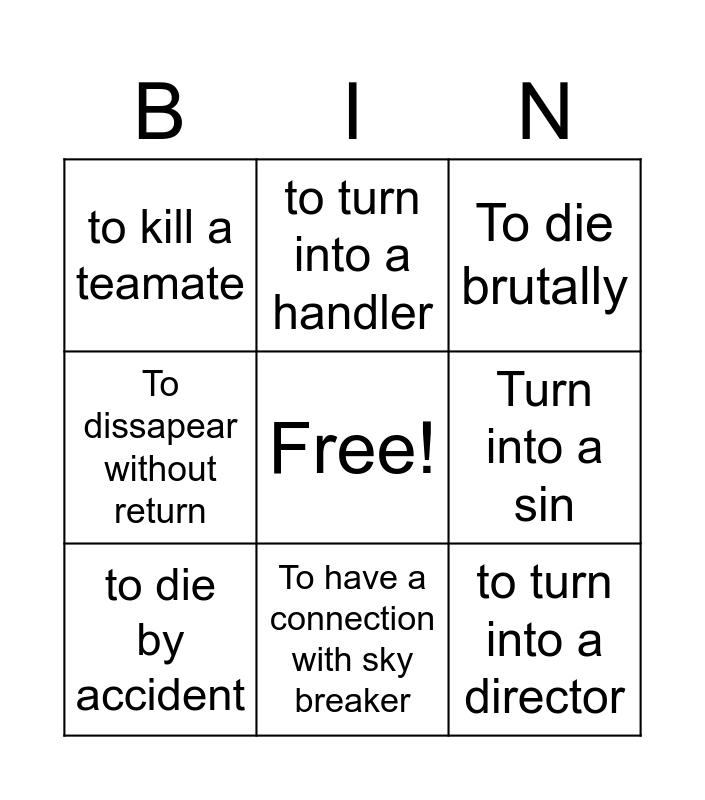 | B | I | N |
|---|---|---|
| to kill a teamate | to turn into a handler | To die brutally |
| To dissapear without return | Free! | Turn into a sin |
| to die by accident | To have a connection with sky breaker | to turn into a director |